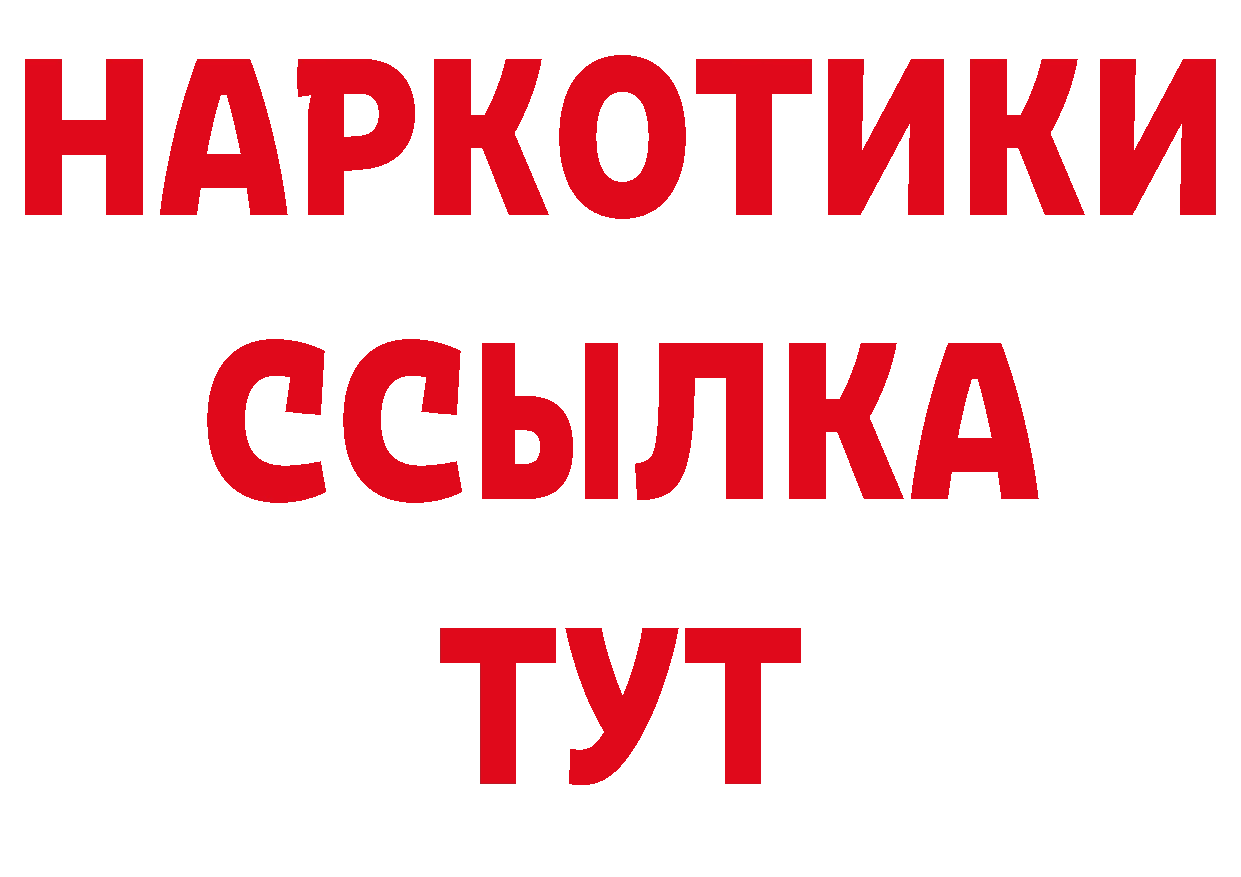 НАРКОТИКИ
ССЫЛКА
ТУТ